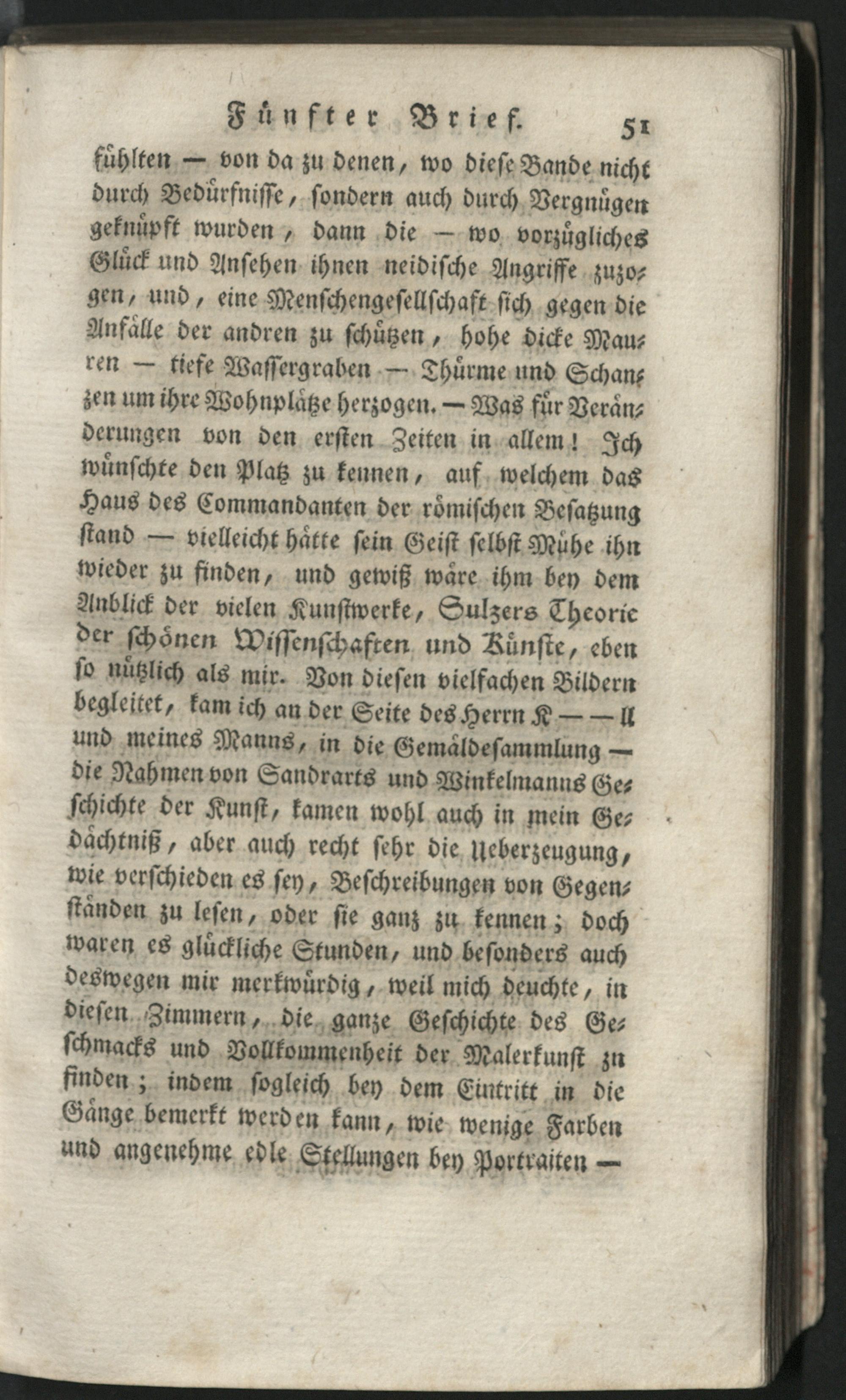 Fünfter Brief. 51

fühlten — von da zu denen, wo diese Bande nicht durch Bedürfnisse, sondern auch durch Vergnügen geknüpft wurden, dann die — wo vorzügliches Glück und Ansehen ihnen neidische Angriffe zuzogen, und, eine Menschengesellschaft sich gegen die Anfälle der andren zu schützen, hohe dicke Mauren — tiefe Wassergraben — Thürme und Schanzen um ihre Wohnplätze herzogen. — Was für Veränderungen von den ersten Zeiten in allem! Ich wünschte den Platz zu kennen, auf welchem das Haus des Commandanten der römischen Besatzung stand — vielleicht hätte sein Geist selbst Mühe ihn wieder zu finden, und gewiß wäre ihm bey dem Anblick der vielen Kunstwerke, Sulzers Theorie der schönen Wissenschaften und Künste, eben so nützlich als mir. Von diesen vielfachen Bildern begleitet, kam ich an der Seite des Herrn K — — ll und meines Manns, in die Gemäldesammlung — die Nahmen von Sandrarts und Winkelmanns Geschichte der Kunst, kamen wohl auch in mein Gedächtniß, aber auch recht sehr die Ueberzeugung, wie verschieden es sey, Beschreibungen von Gegenständen zu lesen, oder sie ganz zu kennen; doch waren es glückliche Stunden, und besonders auch deswegen mir merkwürdig, weil mich deuchte, in diesen Zimmern, die ganze Geschichte des Geschmacks und Vollkommenheit der Malerkunst zu finden; indem sogleich bey dem Eintritt in die Gänge bemerkt werden kann, wie wenige Farben und angenehme edle Stellungen bey Portraiten —